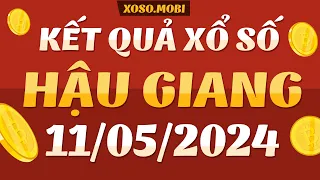 XOSO.MOBI

KẾT QUẢ XỔ SỐ

HẬU GIANG

11/05/2024